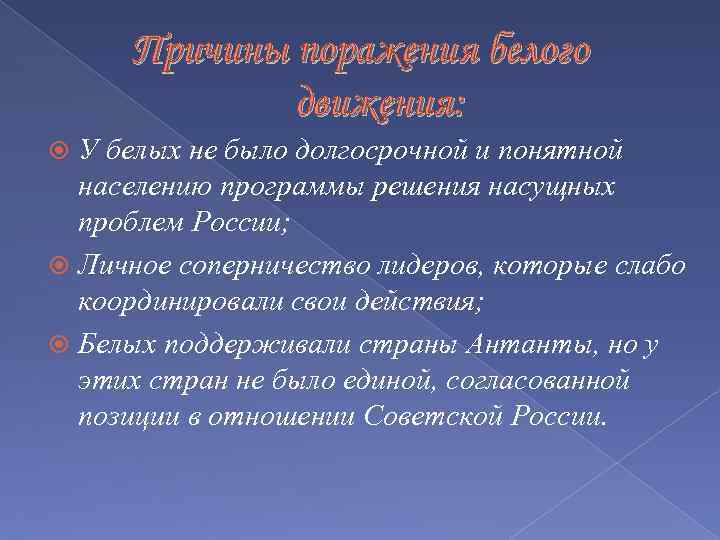 Причины поражения белого движения:

У белых не было долгосрочной и понятной населению программы решения насущных проблем России;

Личное соперничество лидеров, которые слабо координировали свои действия;

Белых поддерживали страны Антанты, но у этих стран не было единой, согласованной позиции в отношении Советской России.